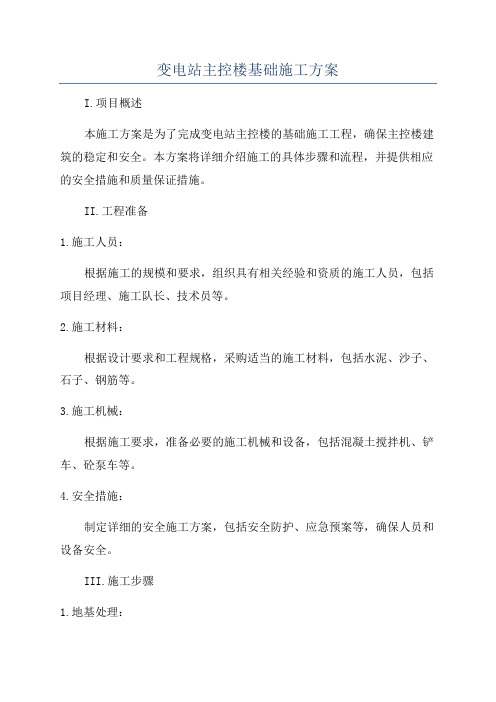 变电站主控楼基础施工方案

I.项目概述

本施工方案是为了完成变电站主控楼的基础施工工程，确保主控楼建筑的稳定和安全。本方案将详细介绍施工的具体步骤和流程，并提供相应的安全措施和质量保证措施。

II.工程准备

1.施工人员：

根据施工的规模和要求，组织具有相关经验和资质的施工人员，包括项目经理、施工队长、技术员等。

2.施工材料：

根据设计要求和工程规格，采购适当的施工材料，包括水泥、沙子、石子、钢筋等。

3.施工机械：

根据施工要求，准备必要的施工机械和设备，包括混凝土搅拌机、铲车、砼泵车等。

4.安全措施：

制定详细的安全施工方案，包括安全防护、应急预案等，确保人员和设备安全。

III.施工步骤

1.地基处理：